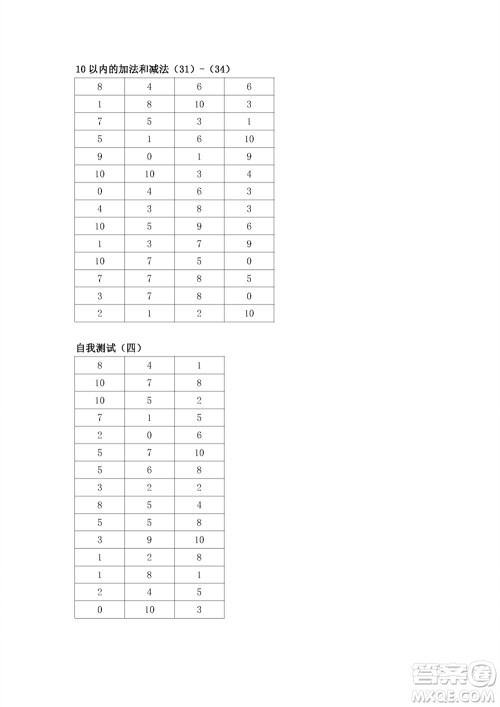 10 以内的加法和减法（31）-（34）

| 8 | 4 | 6 | 6 |
|---|---|---|---|
| 1 | 8 | 10 | 3 |
| 7 | 5 | 3 | 1 |
| 5 | 1 | 6 | 10 |
| 9 | 0 | 1 | 9 |
| 10 | 10 | 3 | 4 |
| 0 | 4 | 6 | 3 |
| 4 | 3 | 8 | 3 |
| 10 | 5 | 9 | 6 |
| 1 | 3 | 7 | 9 |
| 10 | 7 | 5 | 0 |
| 7 | 7 | 8 | 5 |
| 3 | 7 | 8 | 0 |
| 2 | 1 | 2 | 10 |

自我测试（四）

| 8 | 4 | 1 |
|---|---|---|
| 10 | 7 | 8 |
| 10 | 5 | 2 |
| 7 | 1 | 5 |
| 2 | 0 | 6 |
| 5 | 7 | 10 |
| 5 | 6 | 8 |
| 3 | 2 | 2 |
| 8 | 5 | 4 |
| 5 | 5 | 8 |
| 3 | 9 | 10 |
| 1 | 2 | 8 |
| 1 | 8 | 1 |
| 2 | 4 | 5 |
| 0 | 10 | 3 |

答案圈
MXQE.COM